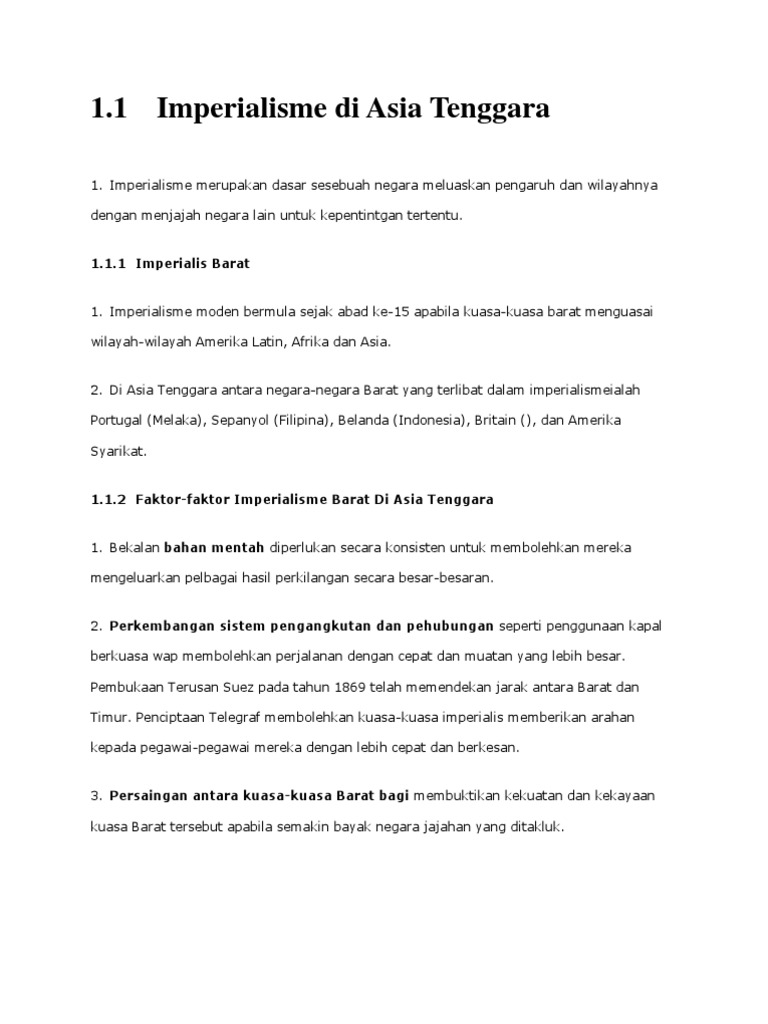 1.1 Imperialisme di Asia Tenggara

1. Imperialisme merupakan dasar sesebuah negara meluaskan pengaruh dan wilayahnya dengan menjajah negara lain untuk kepentintgan tertentu.

1.1.1 Imperialis Barat

1. Imperialisme moden bermula sejak abad ke-15 apabila kuasa-kuasa barat menguasai wilayah-wilayah Amerika Latin, Afrika dan Asia.

2. Di Asia Tenggara antara negara-negara Barat yang terlibat dalam imperialismeialah Portugal (Melaka), Sepanyol (Filipina), Belanda (Indonesia), Britain (), dan Amerika Syarikat.

1.1.2 Faktor-faktor Imperialisme Barat Di Asia Tenggara

1. Bekalan bahan mentah diperlukan secara konsisten untuk membolehkan mereka mengeluarkan pelbagai hasil perkilangan secara besar-besaran.

2. Perkembangan sistem pengangkutan dan pehubungan seperti penggunaan kapal berkuasa wap membolehkan perjalanan dengan cepat dan muatan yang lebih besar. Pembukaan Terusan Suez pada tahun 1869 telah memendekan jarak antara Barat dan Timur. Penciptaan Telegraf membolehkan kuasa-kuasa imperialis memberikan arahan kepada pegawai-pegawai mereka dengan lebih cepat dan berkesan.

3. Persaingan antara kuasa-kuasa Barat bagi membuktikan kekuatan dan kekayaan kuasa Barat tersebut apabila semakin bayak negara jajahan yang ditakluk.